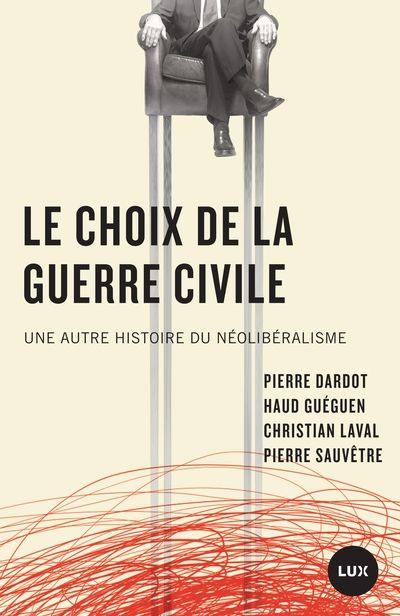 LE CHOIX DE LA GUERRE CIVILE

UNE AUTRE HISTOIRE DU NÉOLIBÉRALISME

PIERRE DARDOT
HAUD GUÉGUEN
CHRISTIAN LAVAL
PIERRE SAUVÊTRE

LUX